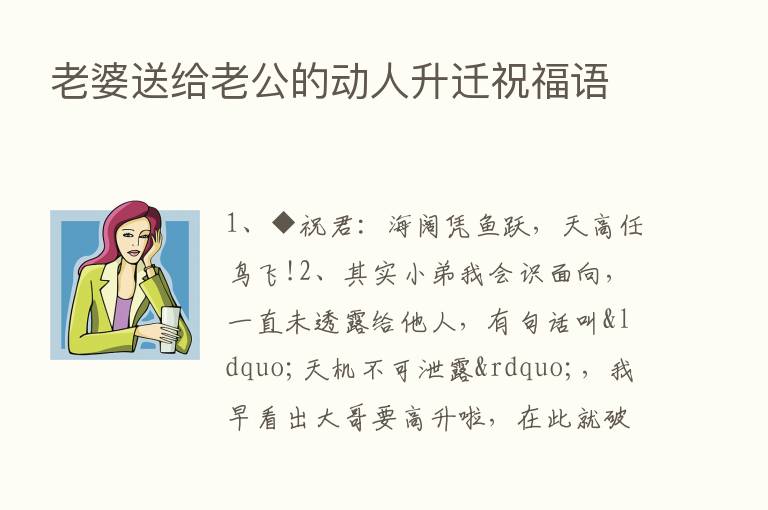 老婆送给老公的动人升迁祝福语

1、◆祝君：海阔凭鱼跃，天高任鸟飞！2、其实小弟我会识面向，一直未透露给他人，有句话叫&ldquo;天机不可泄露&rdquo;，我早看出大哥要高升啦，在此就破